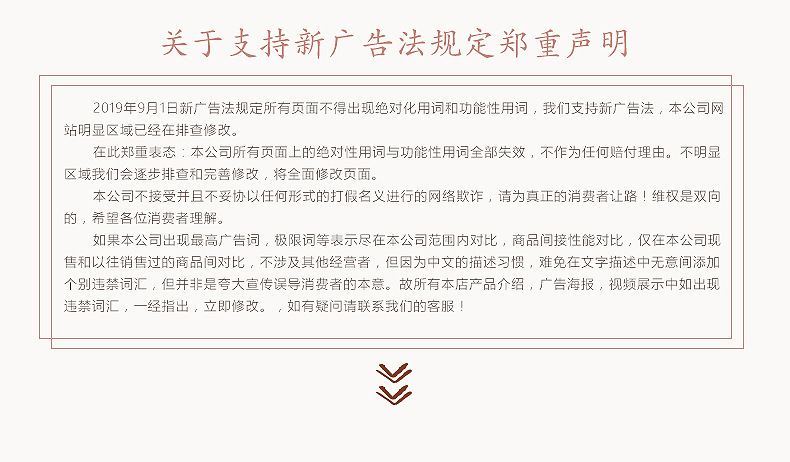 关于支持新广告法规定郑重声明

2019年9月1日新广告法规定所有页面不得出现绝对化用词和功能性用词，我们支持新广告法，本公司网站明显区域已经在排查修改。

在此郑重表态：本公司所有页面上的绝对性用词与功能性用词全部失效，不作为任何赔付理由。不明显区域我们会逐步排查和完善修改，将全面修改页面。

本公司不接受并且不妥协以任何形式的打假名义进行的网络欺诈，请为真正的消费者让路！维权是双向的，希望各位消费者理解。

如果本公司出现最高广告词，极限词等表示尽在本公司范围内对比，商品间接性能对比，仅在本公司现售和以往销售过的商品间对比，不涉及其他经营者，但因为中文的描述习惯，难免在文字描述中无意间添加个别违禁词汇，但并非是夸大宣传误导消费者的本意。故所有本店产品介绍，广告海报，视频展示中如出现违禁词汇，一经指出，立即修改。，如有疑问请联系我们的客服！